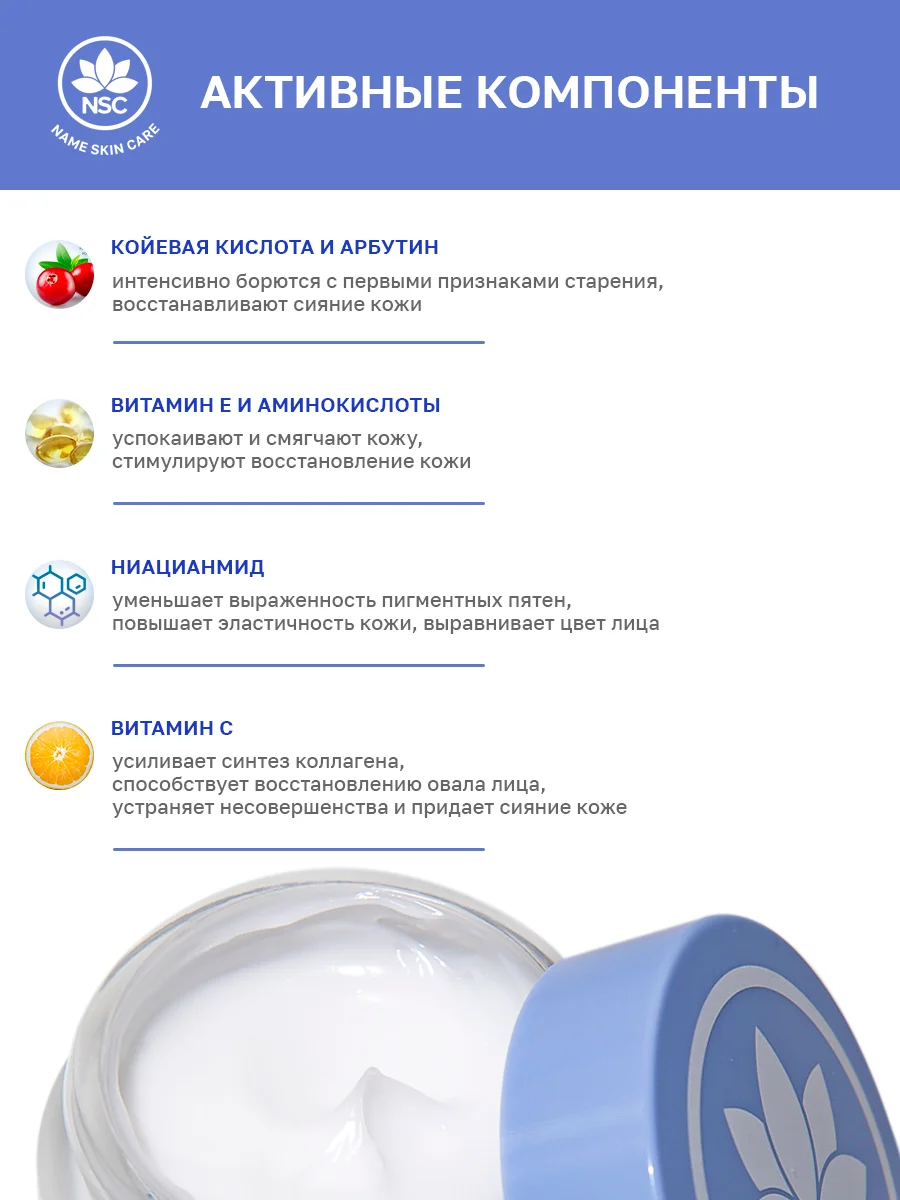 NSC
NAME SKIN CARE

АКТИВНЫЕ КОМПОНЕНТЫ

КОЙЕВАЯ КИСЛОТА И АРБУТИН
интенсивно борются с первыми признаками старения, восстанавливают сияние кожи

ВИТАМИН Е И АМИНОКИСЛОТЫ
успокаивают и смягчают кожу, стимулируют восстановление кожи

НИАЦИАНМИД
уменьшает выраженность пигментных пятен, повышает эластичность кожи, выравнивает цвет лица

ВИТАМИН С
усиливает синтез коллагена, способствует восстановлению овала лица, устраняет несовершенства и придает сияние коже